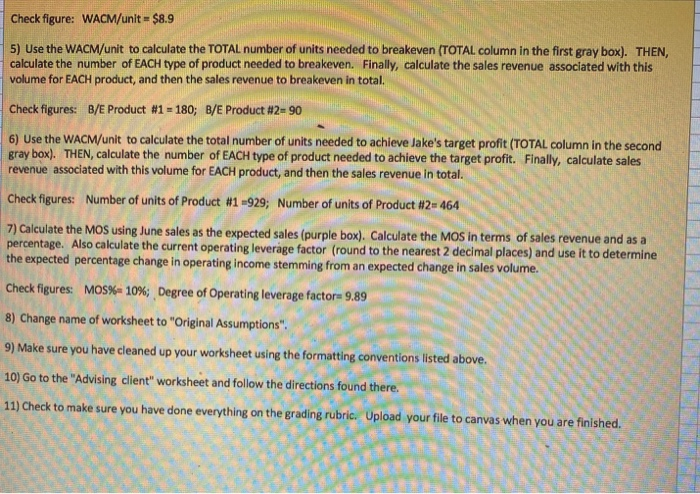 Check figure: WACM/unit = $8.9

5) Use the WACM/unit to calculate the TOTAL number of units needed to breakeven (TOTAL column in the first gray box). THEN, calculate the number of EACH type of product needed to breakeven. Finally, calculate the sales revenue associated with this volume for EACH product, and then the sales revenue to breakeven in total.

Check figures: B/E Product #1 = 180; B/E Product #2= 90

6) Use the WACM/unit to calculate the total number of units needed to achieve Jake's target profit (TOTAL column in the second gray box). THEN, calculate the number of EACH type of product needed to achieve the target profit. Finally, calculate sales revenue associated with this volume for EACH product, and then the sales revenue in total.

Check figures: Number of units of Product #1 =929; Number of units of Product #2= 464

7) Calculate the MOS using June sales as the expected sales (purple box). Calculate the MOS in terms of sales revenue and as a percentage. Also calculate the current operating leverage factor (round to the nearest 2 decimal places) and use it to determine the expected percentage change in operating income stemming from an expected change in sales volume.

Check figures: MOS%= 10%; Degree of Operating leverage factor= 9.89

8) Change name of worksheet to "Original Assumptions".

9) Make sure you have cleaned up your worksheet using the formatting conventions listed above.

10) Go to the "Advising client" worksheet and follow the directions found there.

11) Check to make sure you have done everything on the grading rubric. Upload your file to canvas when you are finished.